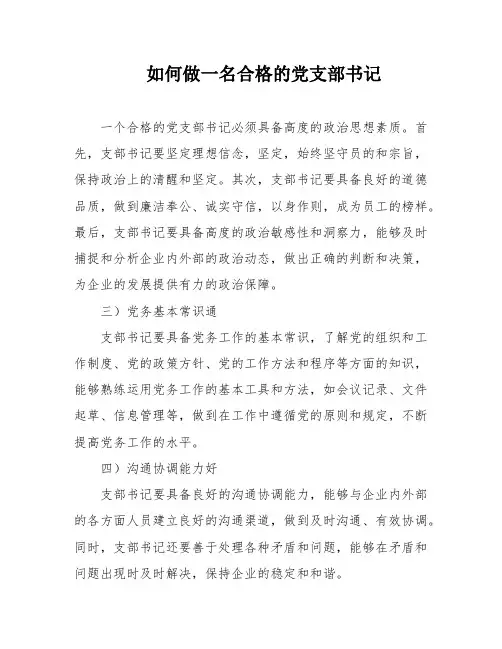 如何做一名合格的党支部书记

一个合格的党支部书记必须具备高度的政治思想素质。首先，支部书记要坚定理想信念，坚定，始终坚守员的和宗旨，保持政治上的清醒和坚定。其次，支部书记要具备良好的道德品质，做到廉洁奉公、诚实守信，以身作则，成为员工的榜样。最后，支部书记要具备高度的政治敏感性和洞察力，能够及时捕捉和分析企业内外部的政治动态，做出正确的判断和决策，为企业的发展提供有力的政治保障。

三）党务基本常识通

支部书记要具备党务工作的基本常识，了解党的组织和工作制度、党的政策方针、党的工作方法和程序等方面的知识，能够熟练运用党务工作的基本工具和方法，如会议记录、文件起草、信息管理等，做到在工作中遵循党的原则和规定，不断提高党务工作的水平。

四）沟通协调能力好

支部书记要具备良好的沟通协调能力，能够与企业内外部的各方面人员建立良好的沟通渠道，做到及时沟通、有效协调。同时，支部书记还要善于处理各种矛盾和问题，能够在矛盾和问题出现时及时解决，保持企业的稳定和和谐。